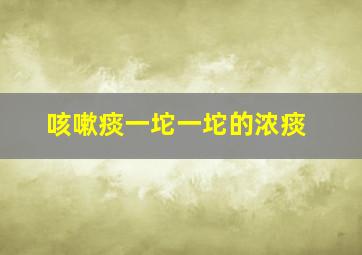 咳嗽痰一坨一坨的浓痰